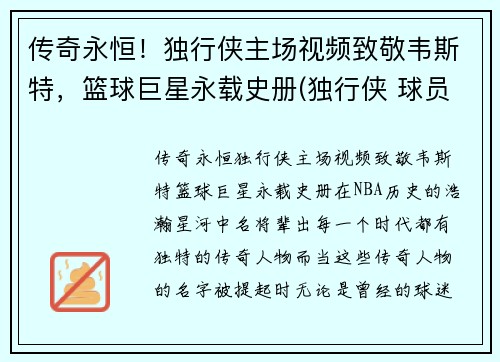 传奇永恒！独行侠主场视频致敬韦斯特，篮球巨星永载史册(独行侠 球员

传奇永恒独行侠主场视频致敬韦斯特篮球巨星永载史册在NBA历史的浩瀚星河中名将辈出每一个时代都有独特的传奇人物而当这些传奇人物的名字被提起时无论是曾经的球迷